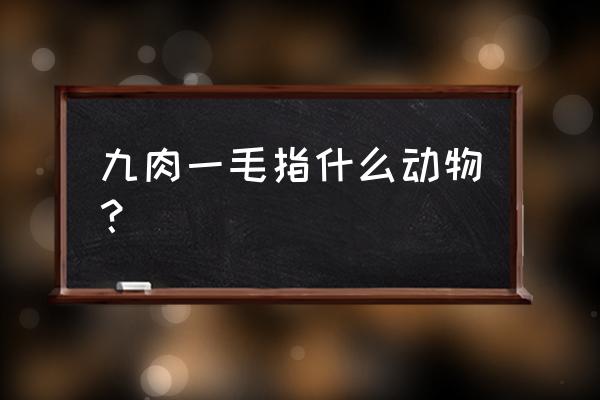 九肉一毛指什么动物？